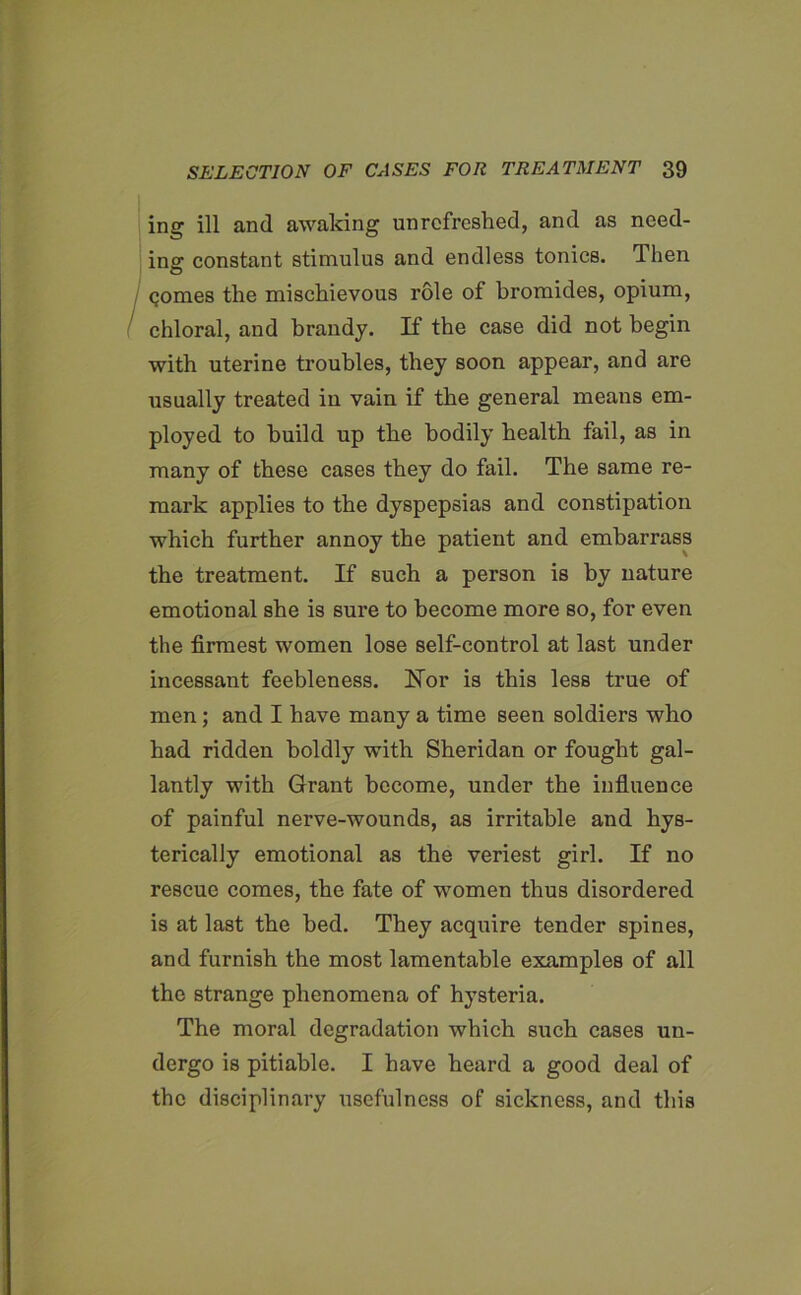 SELECTION OF CASES FOR TREATMENT 39

ing ill and awaking unrefreshed, and as needing constant stimulus and endless tonics. Then comes the mischievous rôle of bromides, opium, chloral, and brandy. If the case did not begin with uterine troubles, they soon appear, and are usually treated in vain if the general means employed to build up the bodily health fail, as in many of these cases they do fail. The same remark applies to the dyspepsias and constipation which further annoy the patient and embarrass the treatment. If such a person is by nature emotional she is sure to become more so, for even the firmest women lose self-control at last under incessant feebleness. Nor is this less true of men; and I have many a time seen soldiers who had ridden boldly with Sheridan or fought gallantly with Grant become, under the influence of painful nerve-wounds, as irritable and hysterically emotional as the veriest girl. If no rescue comes, the fate of women thus disordered is at last the bed. They acquire tender spines, and furnish the most lamentable examples of all the strange phenomena of hysteria.

The moral degradation which such cases undergo is pitiable. I have heard a good deal of the disciplinary usefulness of sickness, and this